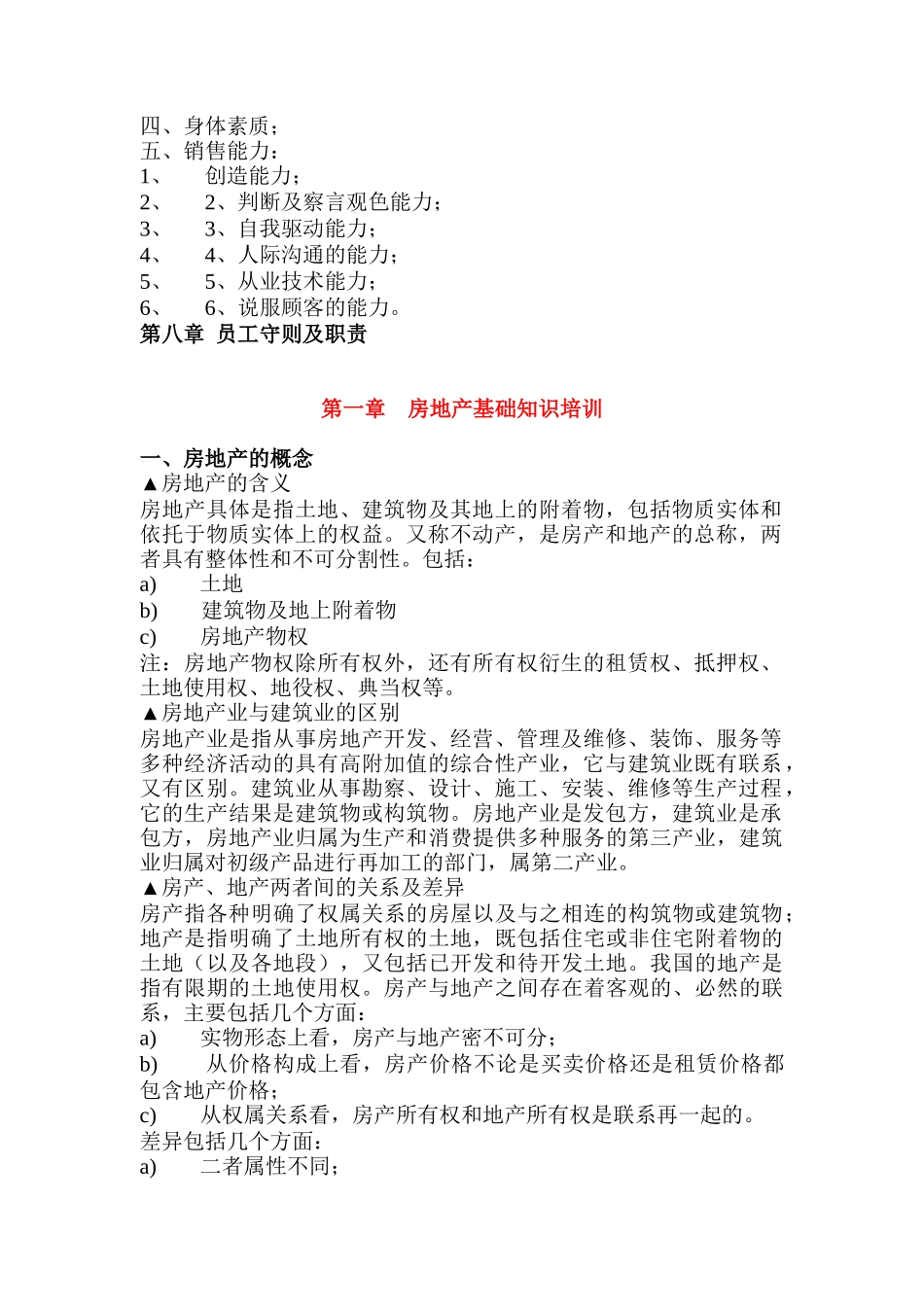 四、身体素质；
五、销售能力：
1、 创造能力；
2、 2、判断及察言观色能力；
3、 3、自我驱动能力；
4、 4、人际沟通的能力；
5、 5、从业技术能力；
6、 6、说服顾客的能力。
第八章 员工守则及职责

第一章 房地产基础知识培训

一、房地产的概念
▲房地产的含义
房地产具体是指土地、建筑物及其地上的附着物，包括物质实体和依托于物质实体上的权益。又称不动产，是房产和地产的总称，两者具有整体性和不可分割性。包括：
a) 土地
b) 建筑物及地上附着物
c) 房地产物权
注：房地产物权除所有权外，还有所有权衍生的租赁权、抵押权、土地使用权、地役权、典当权等。
▲房地产业与建筑业的区别
房地产业是指从事房地产开发、经营、管理及维修、装饰、服务等多种经济活动的具有高附加值的综合性产业，它与建筑业既有联系，又有区别。建筑业从事勘察、设计、施工、安装、维修等生产过程，它的生产结果是建筑物或构筑物。房地产业是发包方，建筑业是承包方，房地产业归属为生产和消费提供多种服务的第三产业，建筑业归属对初级产品进行再加工的部门，属第二产业。
▲房产、地产两者间的关系及差异
房产指各种明确了权属关系的房屋以及与之相连的构筑物或建筑物；地产是指明确了土地所有权的土地，既包括住宅或非住宅附着物的土地（以及各地段），又包括已开发和待开发土地。我国的地产是指有限期的土地使用权。房产与地产之间存在着客观的、必然的联系，主要包括几个方面：
a) 实物形态上看，房产与地产密不可分；
b) 从价格构成上看，房产价格不论是买卖价格还是租赁价格都包含地产价格；
c) 从权属关系看，房产所有权和地产所有权是联系再一起的。
差异包括几个方面：
a) 二者属性不同；